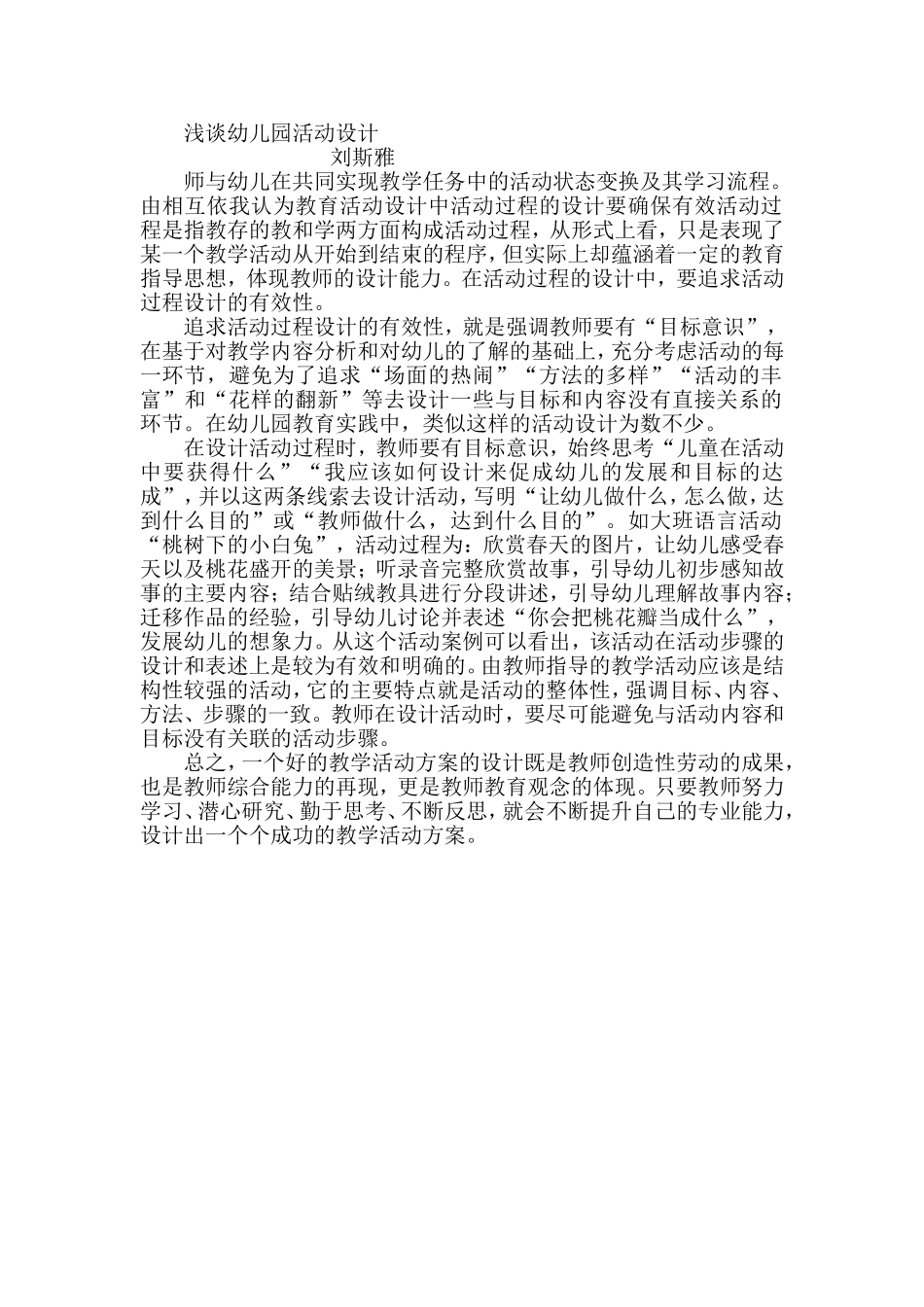 浅谈幼儿园活动设计

刘斯雅

师与幼儿在共同实现教学任务中的活动状态变换及其学习流程。由相互依我认为教育活动设计中活动过程的设计要确保有效活动过程是指教存的教和学两方面构成活动过程，从形式上看，只是表现了某一个教学活动从开始到结束的程序，但实际上却蕴涵着一定的教育指导思想，体现教师的设计能力。在活动过程的设计中，要追求活动过程设计的有效性。

追求活动过程设计的有效性，就是强调教师要有“目标意识”，在基于对教学内容分析和对幼儿的了解的基础上，充分考虑活动的每一环节，避免为了追求“场面的热闹”“方法的多样”“活动的丰富”和“花样的翻新”等去设计一些与目标和内容没有直接关系的环节。在幼儿园教育实践中，类似这样的活动设计为数不少。

在设计活动过程时，教师要有目标意识，始终思考“儿童在活动中要获得什么”“我应该如何设计来促成幼儿的发展和目标的达成”，并以这两条线索去设计活动，写明“让幼儿做什么，怎么做，达到什么目的”或“教师做什么，达到什么目的”。如大班语言活动“桃树下的小白兔”，活动过程为：欣赏春天的图片，让幼儿感受春天以及桃花盛开的美景；听录音完整欣赏故事，引导幼儿初步感知故事的主要内容；结合贴绒教具进行分段讲述，引导幼儿理解故事内容；迁移作品的经验，引导幼儿讨论并表述“你会把桃花瓣当成什么”，发展幼儿的想象力。从这个活动案例可以看出，该活动在活动步骤的设计和表述上是较为有效和明确的。由教师指导的教学活动应该是结构性较强的活动，它的主要特点就是活动的整体性，强调目标、内容、方法、步骤的一致。教师在设计活动时，要尽可能避免与活动内容和目标没有关联的活动步骤。

总之，一个好的教学活动方案的设计既是教师创造性劳动的成果，也是教师综合能力的再现，更是教师教育观念的体现。只要教师努力学习、潜心研究、勤于思考、不断反思，就会不断提升自己的专业能力，设计出一个个成功的教学活动方案。